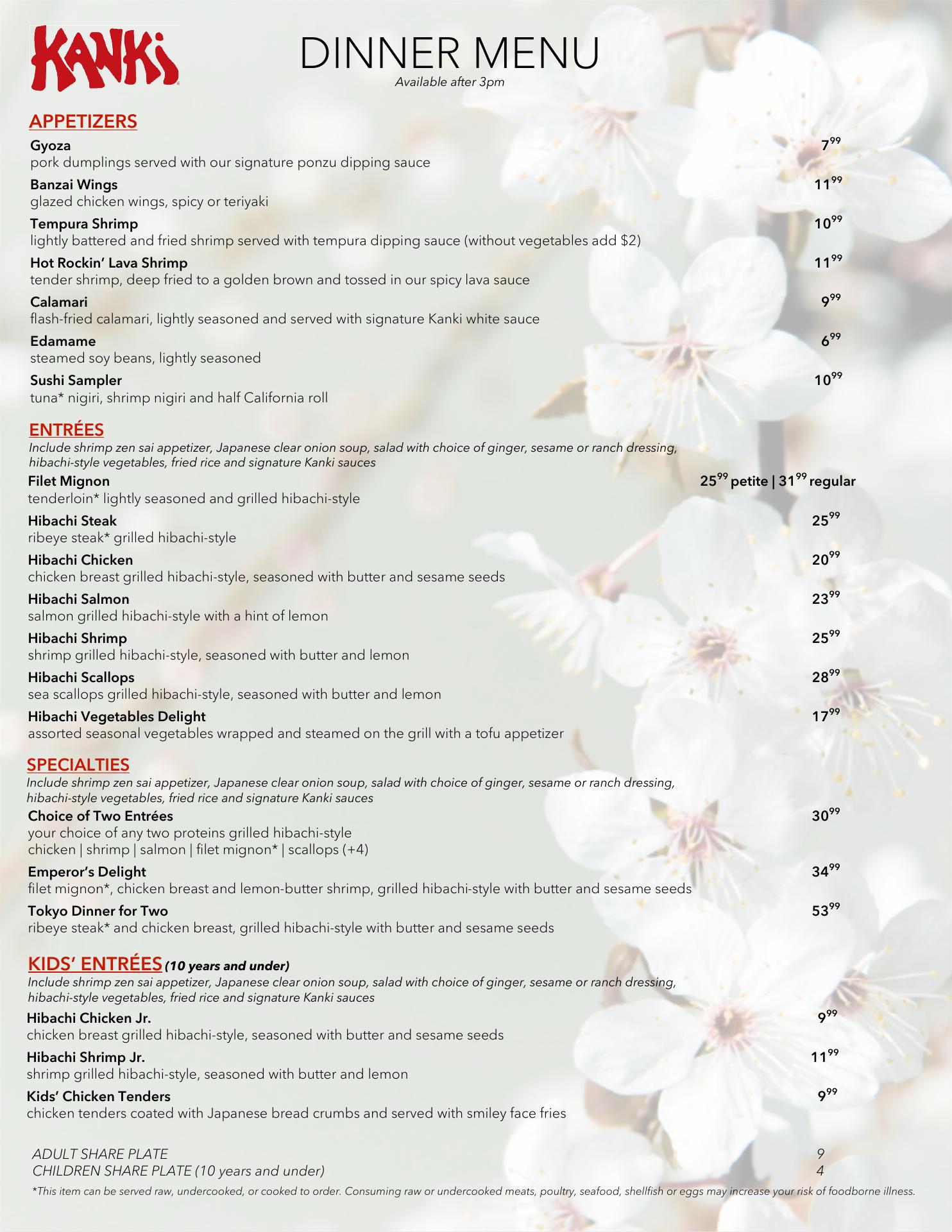 KANKI

DINNER MENU
Available after 3pm

APPETIZERS

Gyoza $7^{99}$
pork dumplings served with our signature ponzu dipping sauce

Banzai Wings $11^{99}$
glazed chicken wings, spicy or teriyaki

Tempura Shrimp $10^{99}$
lightly battered and fried shrimp served with tempura dipping sauce (without vegetables add $2)

Hot Rockin' Lava Shrimp $11^{99}$
tender shrimp, deep fried to a golden brown and tossed in our spicy lava sauce

Calamari $9^{99}$
flash-fried calamari, lightly seasoned and served with signature Kanki white sauce

Edamame $6^{99}$
steamed soy beans, lightly seasoned

Sushi Sampler $10^{99}$
tuna* nigiri, shrimp nigiri and half California roll

ENTRÉES
Include shrimp zen sai appetizer, Japanese clear onion soup, salad with choice of ginger, sesame or ranch dressing, hibachi-style vegetables, fried rice and signature Kanki sauces

Filet Mignon $25^{99}$ petite | $31^{99}$ regular
tenderloin* lightly seasoned and grilled hibachi-style

Hibachi Steak $25^{99}$
ribeye steak* grilled hibachi-style

Hibachi Chicken $20^{99}$
chicken breast grilled hibachi-style, seasoned with butter and sesame seeds

Hibachi Salmon $23^{99}$
salmon grilled hibachi-style with a hint of lemon

Hibachi Shrimp $25^{99}$
shrimp grilled hibachi-style, seasoned with butter and lemon

Hibachi Scallops $28^{99}$
sea scallops grilled hibachi-style, seasoned with butter and lemon

Hibachi Vegetables Delight $17^{99}$
assorted seasonal vegetables wrapped and steamed on the grill with a tofu appetizer

SPECIALTIES
Include shrimp zen sai appetizer, Japanese clear onion soup, salad with choice of ginger, sesame or ranch dressing, hibachi-style vegetables, fried rice and signature Kanki sauces

Choice of Two Entrées $30^{99}$
your choice of any two proteins grilled hibachi-style
chicken | shrimp | salmon | filet mignon* | scallops (+4)

Emperor's Delight $34^{99}$
filet mignon*, chicken breast and lemon-butter shrimp, grilled hibachi-style with butter and sesame seeds

Tokyo Dinner for Two $53^{99}$
ribeye steak* and chicken breast, grilled hibachi-style with butter and sesame seeds

KIDS' ENTRÉES (10 years and under)
Include shrimp zen sai appetizer, Japanese clear onion soup, salad with choice of ginger, sesame or ranch dressing, hibachi-style vegetables, fried rice and signature Kanki sauces

Hibachi Chicken Jr. $9^{99}$
chicken breast grilled hibachi-style, seasoned with butter and sesame seeds

Hibachi Shrimp Jr. $11^{99}$
shrimp grilled hibachi-style, seasoned with butter and lemon

Kids' Chicken Tenders $9^{99}$
chicken tenders coated with Japanese bread crumbs and served with smiley face fries

ADULT SHARE PLATE 9
CHILDREN SHARE PLATE (10 years and under) 4

*This item can be served raw, undercooked, or cooked to order. Consuming raw or undercooked meats, poultry, seafood, shellfish or eggs may increase your risk of foodborne illness.